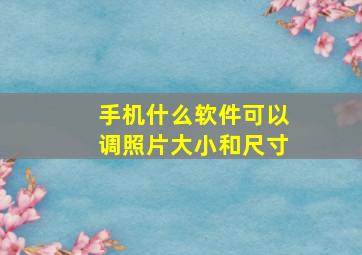 手机什么软件可以调照片大小和尺寸